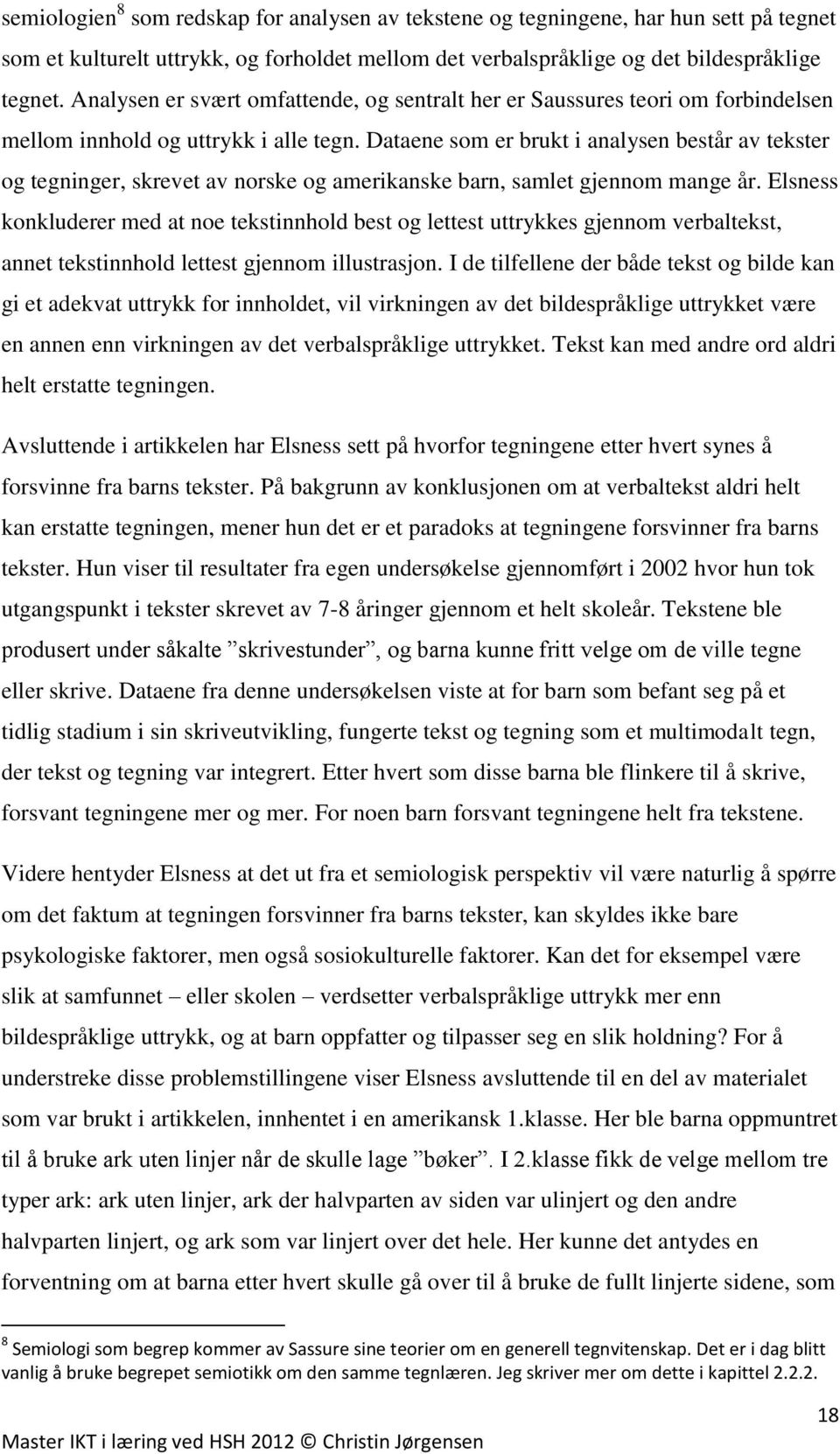 semiologien$^8$ som redskap for analysen av tekstene og tegningene, har hun sett på tegnet som et kulturelt uttrykk, og forholdet mellom det verbalspråklige og det bildespråklige tegnet. Analysen er svært omfattende, og sentralt her er Saussures teori om forbindelsen mellom innhold og uttrykk i alle tegn. Dataene som er brukt i analysen består av tekster og tegninger, skrevet av norske og amerikanske barn, samlet gjennom mange år. Elsness konkluderer med at noe tekstinnhold best og lettest uttrykkes gjennom verbaltekst, annet tekstinnhold lettest gjennom illustrasjon. I de tilfellene der både tekst og bilde kan gi et adekvat uttrykk for innholdet, vil virkningen av det bildespråklige uttrykket være en annen enn virkningen av det verbalspråklige uttrykket. Tekst kan med andre ord aldri helt erstatte tegningen.

Avsluttende i artikkelen har Elsness sett på hvorfor tegningene etter hvert synes å forsvinne fra barns tekster. På bakgrunn av konklusjonen om at verbaltekst aldri helt kan erstatte tegningen, mener hun det er et paradoks at tegningene forsvinner fra barns tekster. Hun viser til resultater fra egen undersøkelse gjennomført i 2002 hvor hun tok utgangspunkt i tekster skrevet av 7-8 åringer gjennom et helt skoleår. Tekstene ble produsert under såkalte ”skrivestunder”, og barna kunne fritt velge om de ville tegne eller skrive. Dataene fra denne undersøkelsen viste at for barn som befant seg på et tidlig stadium i sin skriveutvikling, fungerte tekst og tegning som et multimodalt tegn, der tekst og tegning var integrert. Etter hvert som disse barna ble flinkere til å skrive, forsvant tegningene mer og mer. For noen barn forsvant tegningene helt fra tekstene.

Videre hentyder Elsness at det ut fra et semiologisk perspektiv vil være naturlig å spørre om det faktum at tegningen forsvinner fra barns tekster, kan skyldes ikke bare psykologiske faktorer, men også sosiokulturelle faktorer. Kan det for eksempel være slik at samfunnet – eller skolen – verdsetter verbalspråklige uttrykk mer enn bildespråklige uttrykk, og at barn oppfatter og tilpasser seg en slik holdning? For å understreke disse problemstillingene viser Elsness avsluttende til en del av materialet som var brukt i artikkelen, innhentet i en amerikansk 1.klasse. Her ble barna oppmuntret til å bruke ark uten linjer når de skulle lage ”bøker”. I 2.klasse fikk de velge mellom tre typer ark: ark uten linjer, ark der halvparten av siden var ulinjert og den andre halvparten linjert, og ark som var linjert over det hele. Her kunne det antydes en forventning om at barna etter hvert skulle gå over til å bruke de fullt linjerte sidene, som

$^8$ Semiologi som begrep kommer av Sassure sine teorier om en generell tegnvitenskap. Det er i dag blitt vanlig å bruke begrepet semiotikk om den samme tegnlæren. Jeg skriver mer om dette i kapittel 2.2.2.

18

Master IKT i læring ved HSH 2012 © Christin Jørgensen